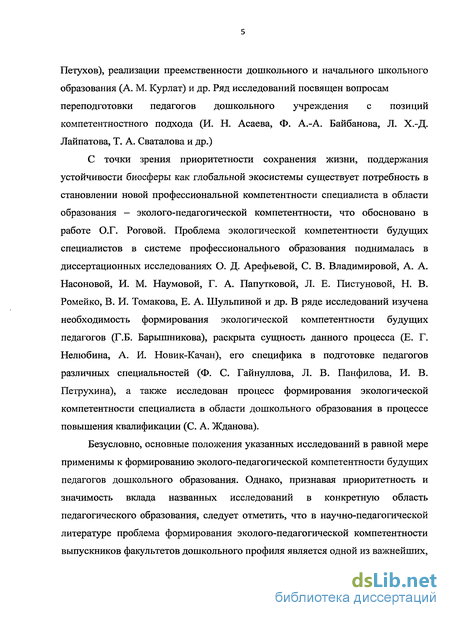 5

Петухов), реализации преемственности дошкольного и начального школьного образования (А. М. Курлат) и др. Ряд исследований посвящен вопросам переподготовки педагогов дошкольного учреждения с позиций компетентностного подхода (И. Н. Асаева, Ф. А.-А. Байбанова, Л. Х.-Д. Лайпатова, Т. А. Сваталова и др.)

С точки зрения приоритетности сохранения жизни, поддержания устойчивости биосферы как глобальной экосистемы существует потребность в становлении новой профессиональной компетентности специалиста в области образования – эколого-педагогической компетентности, что обосновано в работе О.Г. Роговой. Проблема экологической компетентности будущих специалистов в системе профессионального образования поднималась в диссертационных исследованиях О. Д. Арефьевой, С. В. Владимировой, А. А. Насоновой, И. М. Наумовой, Г. А. Папутковой, Л. Е. Пистуновой, Н. В. Ромейко, В. И. Томакова, Е. А. Шульпиной и др. В ряде исследований изучена необходимость формирования экологической компетентности будущих педагогов (Г.Б. Барышникова), раскрыта сущность данного процесса (Е. Г. Нелюбина, А. И. Новик-Качан), его специфика в подготовке педагогов различных специальностей (Ф. С. Гайнуллова, Л. В. Панфилова, И. В. Петрухина), а также исследован процесс формирования экологической компетентности специалиста в области дошкольного образования в процессе повышения квалификации (С. А. Жданова).

Безусловно, основные положения указанных исследований в равной мере применимы к формированию эколого-педагогической компетентности будущих педагогов дошкольного образования. Однако, признавая приоритетность и значимость вклада названных исследований в конкретную область педагогического образования, следует отметить, что в научно-педагогической литературе проблема формирования эколого-педагогической компетентности выпускников факультетов дошкольного профиля является одной из важнейших,

dsLib.net
библиотека диссертаций